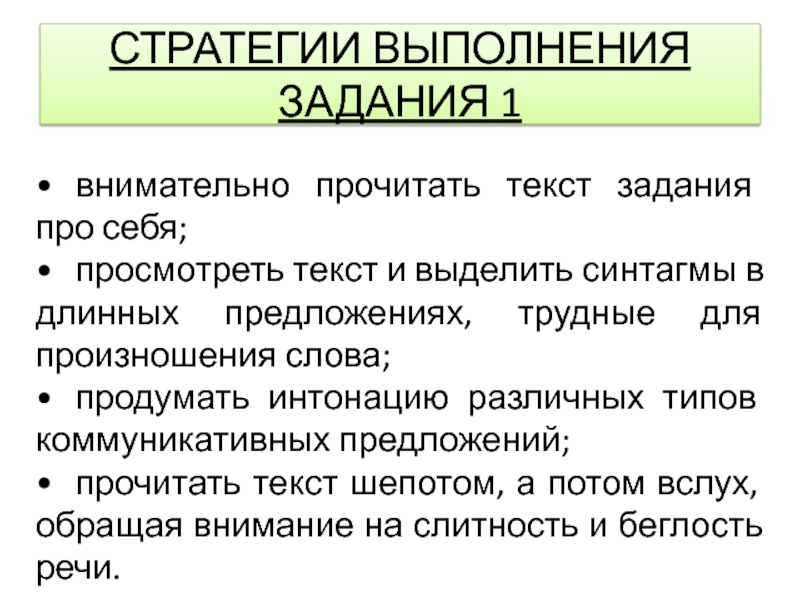 СТРАТЕГИИ ВЫПОЛНЕНИЯ ЗАДАНИЯ 1

• внимательно прочитать текст задания про себя;
• просмотреть текст и выделить синтагмы в длинных предложениях, трудные для произношения слова;
• продумать интонацию различных типов коммуникативных предложений;
• прочитать текст шепотом, а потом вслух, обращая внимание на слитность и беглость речи.